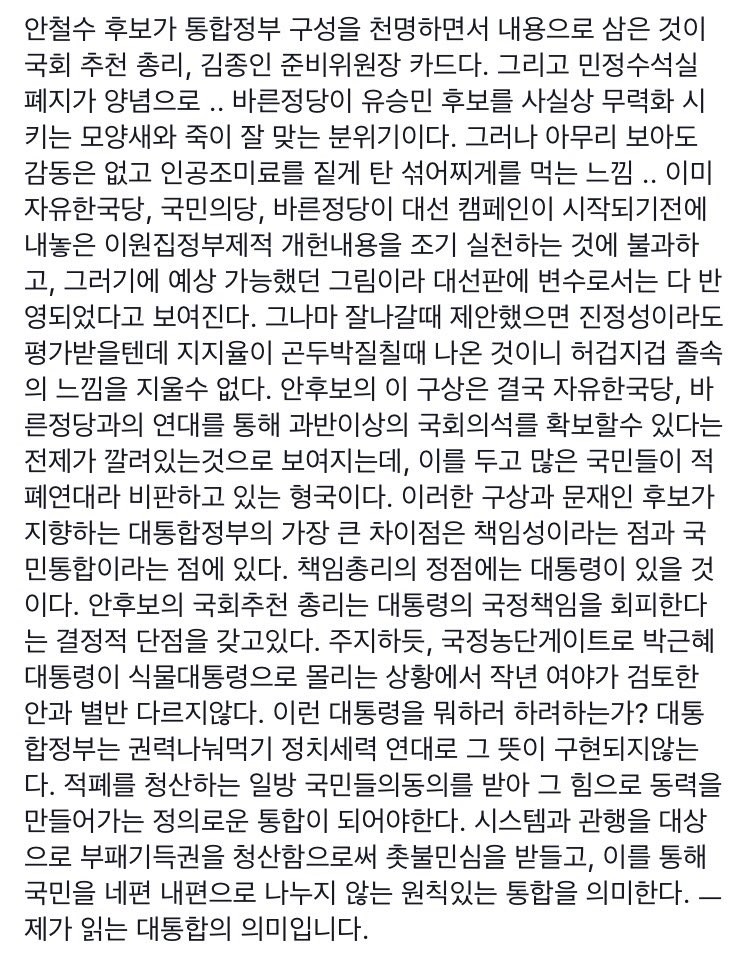 안철수 후보가 통합정부 구성을 천명하면서 내용으로 삼은 것이 국회 추천 총리, 김종인 준비위원장 카드다. 그리고 민정수석실 폐지가 양념으로 .. 바른정당이 유승민 후보를 사실상 무력화 시키는 모양새와 죽이 잘 맞는 분위기이다. 그러나 아무리 보아도 감동은 없고 인공조미료를 짙게 탄 섞어찌게를 먹는 느낌 .. 이미 자유한국당, 국민의당, 바른정당이 대선 캠페인이 시작되기전에 내놓은 이원집정부제적 개헌내용을 조기 실천하는 것에 불과하고, 그러기에 예상 가능했던 그림이라 대선판에 변수로서는 다 반영되었다고 보여진다. 그나마 잘나갈때 제안했으면 진정성이라도 평가받을텐데 지지율이 곤두박질칠때 나온 것이니 허겁지겁 졸속의 느낌을 지울수 없다. 안후보의 이 구상은 결국 자유한국당, 바른정당과의 연대를 통해 과반이상의 국회의석를 확보할수 있다는 전제가 깔려있는것으로 보여지는데, 이를 두고 많은 국민들이 적폐연대라 비판하고 있는 형국이다. 이러한 구상과 문재인 후보가 지향하는 대통합정부의 가장 큰 차이점은 책임성이라는 점과 국민통합이라는 점에 있다. 책임총리의 정점에는 대통령이 있을 것이다. 안후보의 국회추천 총리는 대통령의 국정책임을 회피한다는 결정적 단점을 갖고있다. 주지하듯, 국정농단게이트로 박근혜 대통령이 식물대통령으로 몰리는 상황에서 작년 여야가 검토한 안과 별반 다르지않다. 이런 대통령을 뭐하러 하려하는가? 대통합정부는 권력나눠먹기 정치세력 연대로 그 뜻이 구현되지않는다. 적폐를 청산하는 일방 국민들의동의를 받아 그 힘으로 동력을 만들어가는 정의로운 통합이 되어야한다. 시스템과 관행을 대상으로 부패기득권을 청산함으로써 촛불민심을 받들고, 이를 통해 국민을 네편 내편으로 나누지 않는 원칙있는 통합을 의미한다. — 제가 읽는 대통합의 의미입니다.